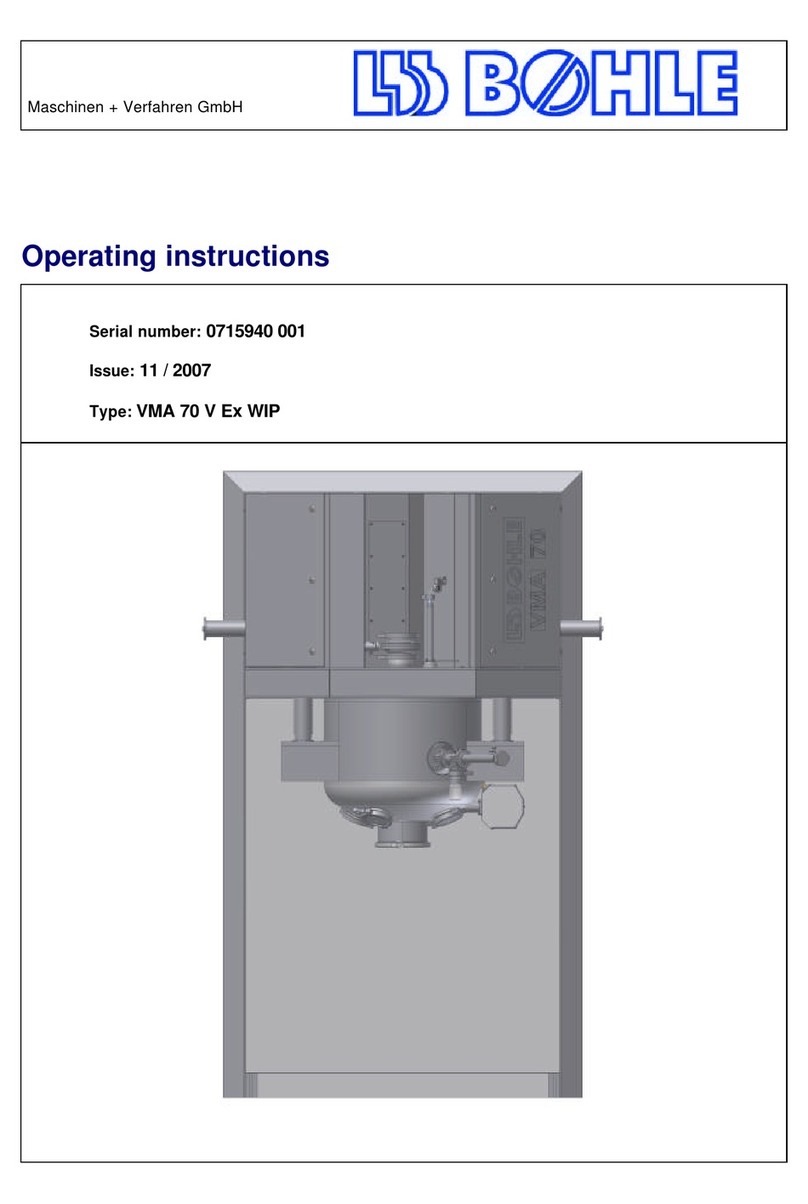 Maschinen + Verfahren GmbH

LB BOHLE

Operating instructions

Serial number: 0715940 001

Issue: 11 / 2007

Type: VMA 70 V Ex WIP

LB BOHLE
VMA 70